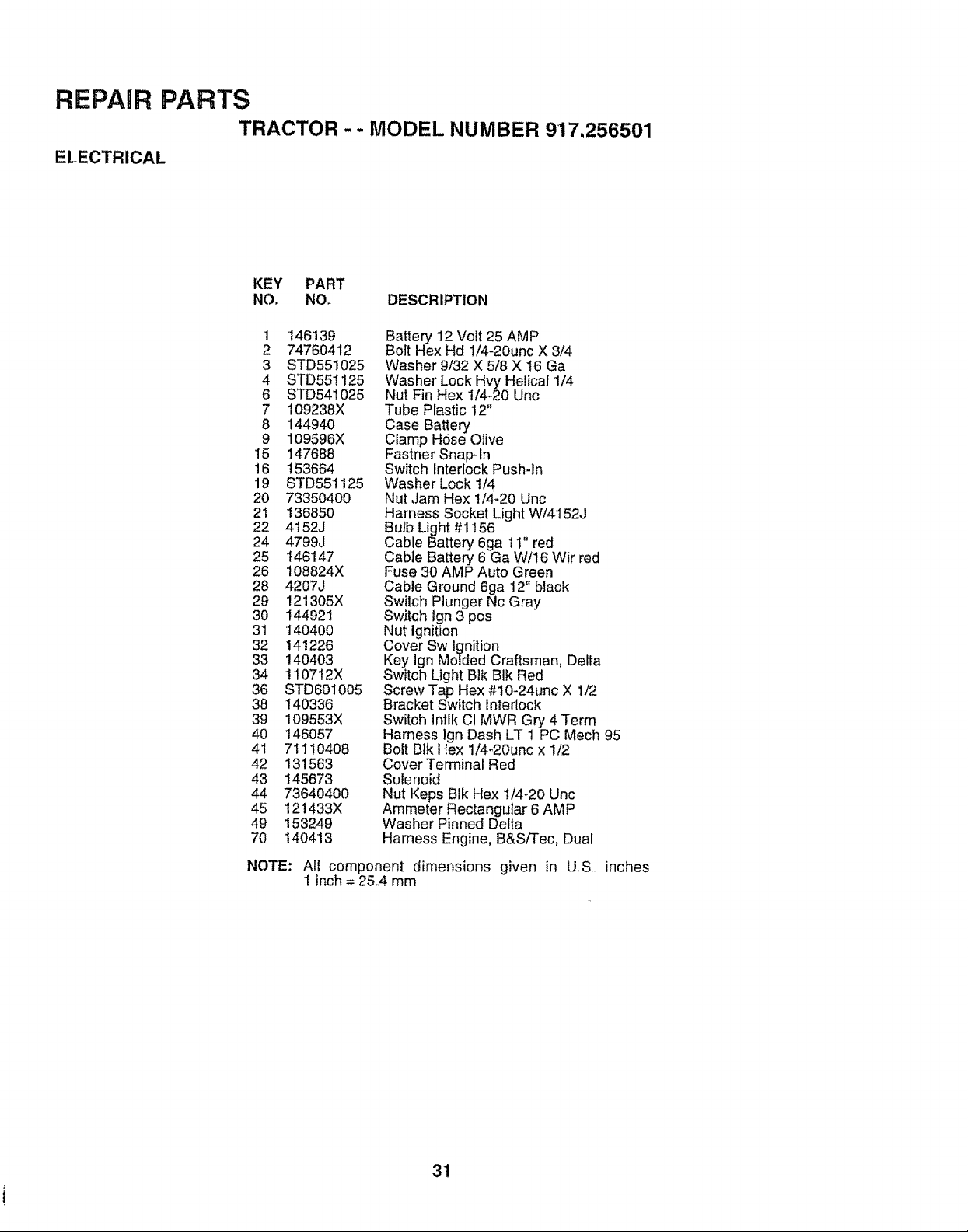 REPAIR PARTS

TRACTOR - - MODEL NUMBER 917.256501

ELECTRICAL

| KEY NO. | PART NO. | DESCRIPTION |
|---|---|---|
| 1 | 146139 | Battery 12 Volt 25 AMP |
| 2 | 74760412 | Bolt Hex Hd 1/4-20unc X 3/4 |
| 3 | STD551025 | Washer 9/32 X 5/8 X 16 Ga |
| 4 | STD551125 | Washer Lock Hvy Helical 1/4 |
| 6 | STD541025 | Nut Fin Hex 1/4-20 Unc |
| 7 | 109238X | Tube Plastic 12" |
| 8 | 144940 | Case Battery |
| 9 | 109596X | Clamp Hose Olive |
| 15 | 147688 | Fastner Snap-In |
| 16 | 153664 | Switch Interlock Push-In |
| 19 | STD551125 | Washer Lock 1/4 |
| 20 | 73350400 | Nut Jam Hex 1/4-20 Unc |
| 21 | 136850 | Harness Socket Light W/4152J |
| 22 | 4152J | Bulb Light #1156 |
| 24 | 4799J | Cable Battery 6ga 11" red |
| 25 | 146147 | Cable Battery 6 Ga W/16 Wir red |
| 26 | 108824X | Fuse 30 AMP Auto Green |
| 28 | 4207J | Cable Ground 6ga 12" black |
| 29 | 121305X | Switch Plunger Nc Gray |
| 30 | 144921 | Switch Ign 3 pos |
| 31 | 140400 | Nut Ignition |
| 32 | 141226 | Cover Sw Ignition |
| 33 | 140403 | Key Ign Molded Craftsman, Delta |
| 34 | 110712X | Switch Light Blk Blk Red |
| 36 | STD601005 | Screw Tap Hex #10-24unc X 1/2 |
| 38 | 140336 | Bracket Switch Interlock |
| 39 | 109553X | Switch Intlk Cl MWR Gry 4 Term |
| 40 | 146057 | Harness Ign Dash LT 1 PC Mech 95 |
| 41 | 71110408 | Bolt Blk Hex 1/4-20unc x 1/2 |
| 42 | 131563 | Cover Terminal Red |
| 43 | 145673 | Solenoid |
| 44 | 73640400 | Nut Keps Blk Hex 1/4-20 Unc |
| 45 | 121433X | Ammeter Rectangular 6 AMP |
| 49 | 153249 | Washer Pinned Delta |
| 70 | 140413 | Harness Engine, B&S/Tec, Dual |

NOTE: All component dimensions given in U.S. inches
1 inch = 25.4 mm

31